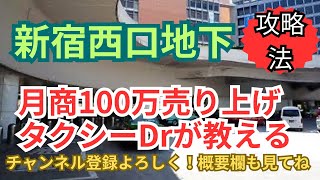 新宿西口地下

攻略法

月商100万売り上げ
タクシーDrが教える

チャンネル登録よろしく！概要欄も見てね